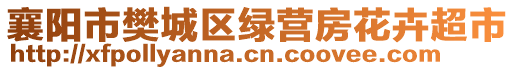 襄阳市樊城区绿营房花卉超市
http://xfpollyanna.cn.coovee.com